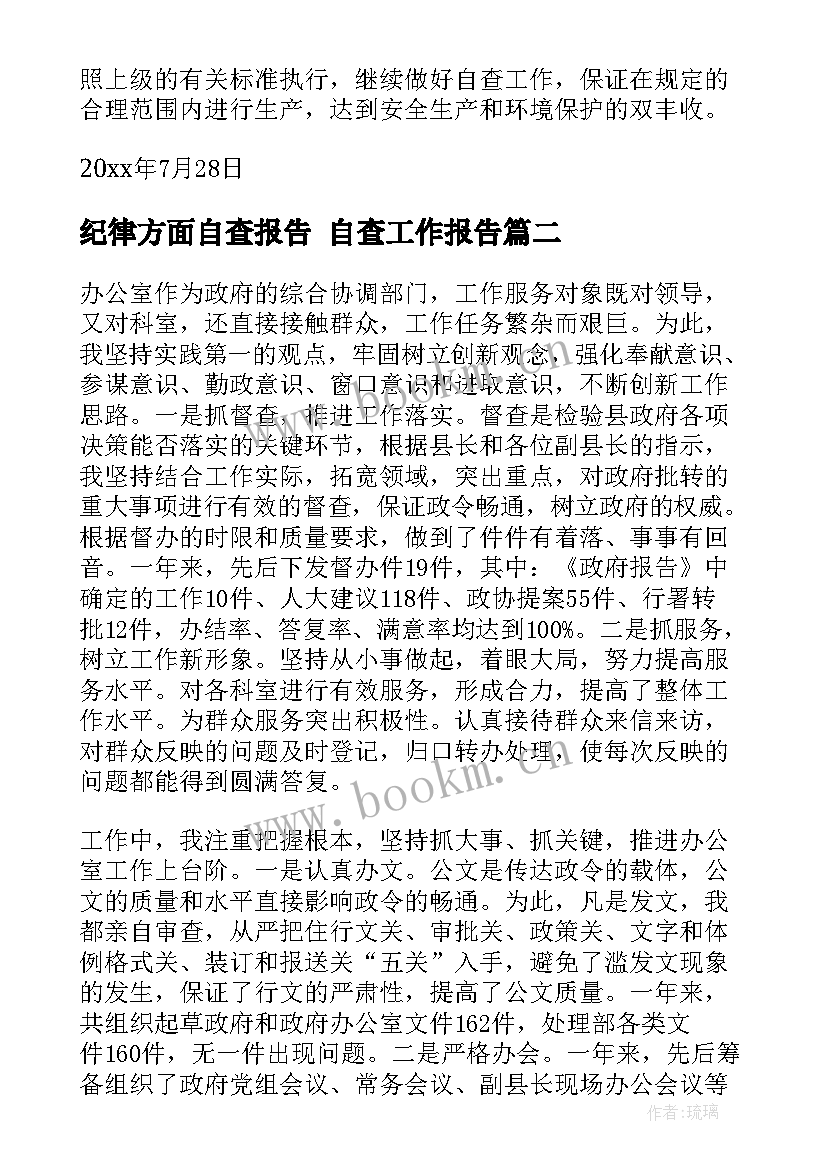 照上级的有关标准执行，继续做好自查工作，保证在规定的合理范围内进行生产，达到安全生产和环境保护的双丰收。

20xx年7月28日

纪律方面自查报告 自查工作报告篇二

办公室作为政府的综合协调部门，工作服务对象既对领导，又对科室，还直接接触群众，工作任务繁杂而艰巨。为此，我坚持实践第一的观点，牢固树立创新观念，强化奉献意识、参谋意识、勤政意识、窗口意识和进取意识，不断创新工作思路。一是抓督查，推进工作落实。督查是检验县政府各项决策能否落实的关键环节，根据县长和各位副县长的指示，我坚持结合工作实际，拓宽领域，突出重点，对政府批转的重大事项进行有效的督查，保证政令畅通，树立政府的权威。根据督办的时限和质量要求，做到了件件有着落、事事有回音。一年来，先后下发督办件19件，其中：《政府报告》中确定的工作10件、人大建议118件、政协提案55件、行署转批12件，办结率、答复率、满意率均达到100%。二是抓服务，树立工作新形象。坚持从小事做起，着眼大局，努力提高服务水平。对各科室进行有效服务，形成合力，提高了整体工作水平。为群众服务突出积极性。认真接待群众来信来访，对群众反映的问题及时登记，归口转办处理，使每次反映的问题都能得到圆满答复。

工作中，我注重把握根本，坚持抓大事、抓关键，推进办公室工作上台阶。一是认真办文。公文是传达政令的载体，公文的质量和水平直接影响政令的畅通。为此，凡是发文，我都亲自审查，从严把住行文关、审批关、政策关、文字和体例格式关、装订和报送关“五关”入手，避免了滥发文现象的发生，保证了行文的严肃性，提高了公文质量。一年来，共组织起草政府和政府办公室文件162件，处理部各类文件160件，无一件出现问题。二是严格办会。一年来，先后筹备组织了政府党组会议、常务会议、副县长现场办公会议等

www.bookm.cn

作者：琉璃